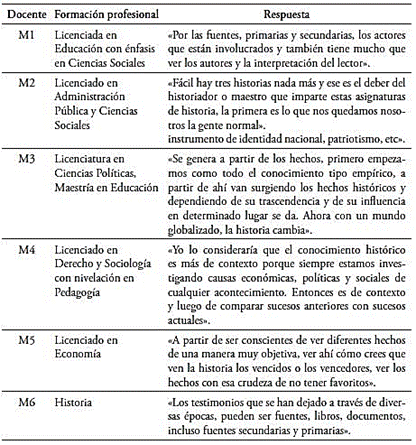 | Docente | Formación profesional | Respuesta |
|---|---|---|
| M1 | Licenciada en Educación con énfasis en Ciencias Sociales | «Por las fuentes, primarias y secundarias, los actores que están involucrados y también tiene mucho que ver los autores y la interpretación del lector». |
| M2 | Licenciado en Administración Pública y Ciencias Sociales | «Fácil hay tres historias nada más y ese es el deber del historiador o maestro que imparte estas asignaturas de historia, la primera es lo que nos quedamos nosotros la gente normal». instrumento de identidad nacional, patriotismo, etc». |
| M3 | Licenciatura en Ciencias Políticas, Maestría en Educación | «Se genera a partir de los hechos, primero empezamos como todo el conocimiento tipo empírico, a partir de ahí van surgiendo los hechos históricos y dependiendo de su trascendencia y de su influencia en determinado lugar se da. Ahora con un mundo globalizado, la historia cambia». |
| M4 | Licenciado en Derecho y Sociología con nivelación en Pedagogía | «Yo lo consideraría que el conocimiento histórico es más de contexto porque siempre estamos investigando causas económicas, políticas y sociales de cualquier acontecimiento. Entonces es de contexto y luego de comparar sucesos anteriores con sucesos actuales». |
| M5 | Licenciado en Economía | «A partir de ser conscientes de ver diferentes hechos de una manera muy objetiva, ver ahí cómo crees que ven la historia los vencidos o los vencedores, ver los hechos con esa crudeza de no tener favoritos». |
| M6 | Historia | «Los testimonios que se han dejado a través de diversas épocas, pueden ser fuentes, libros, documentos, incluso fuentes secundarias y primarias». |